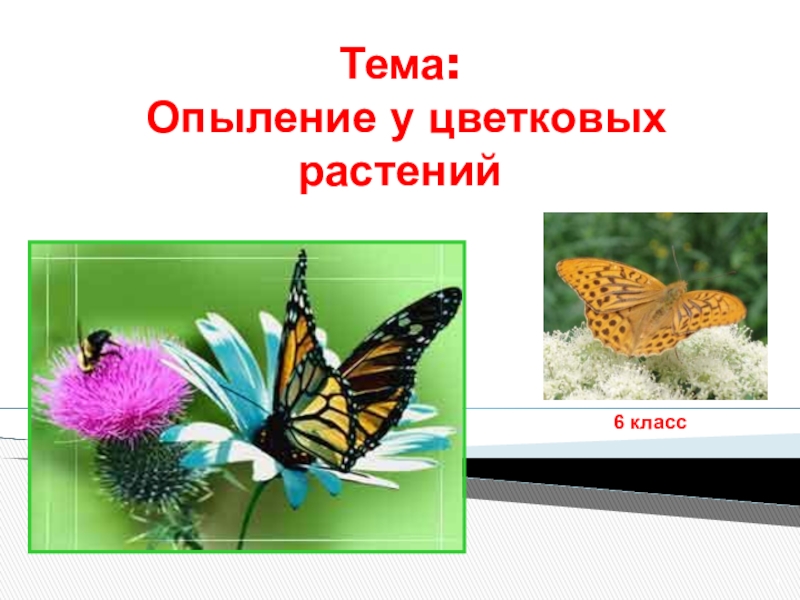 Тема:
Опыление у цветковых растений

6 класс